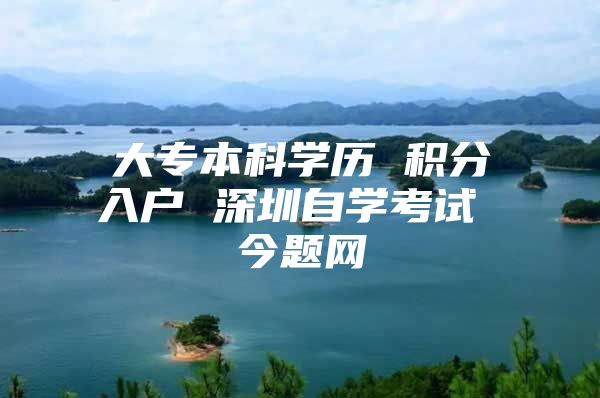 大专本科学历 积分入户 深圳自学考试 今题网